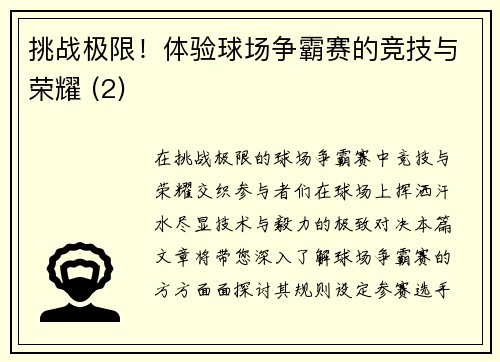 挑战极限！体验球场争霸赛的竞技与荣耀 (2)

在挑战极限的球场争霸赛中竞技与荣耀交织参与者们在球场上挥洒汗水尽显技术与毅力的极致对决本篇文章将带您深入了解球场争霸赛的方方面面探讨其规则设定参赛选手